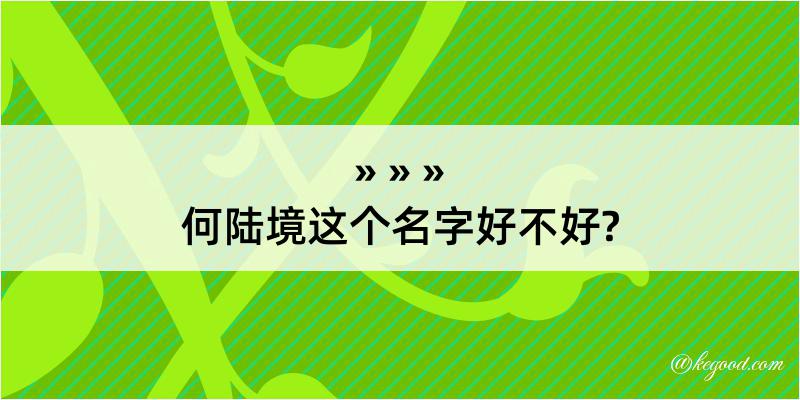 » » »
何陆境这个名字好不好?

@kegood.com